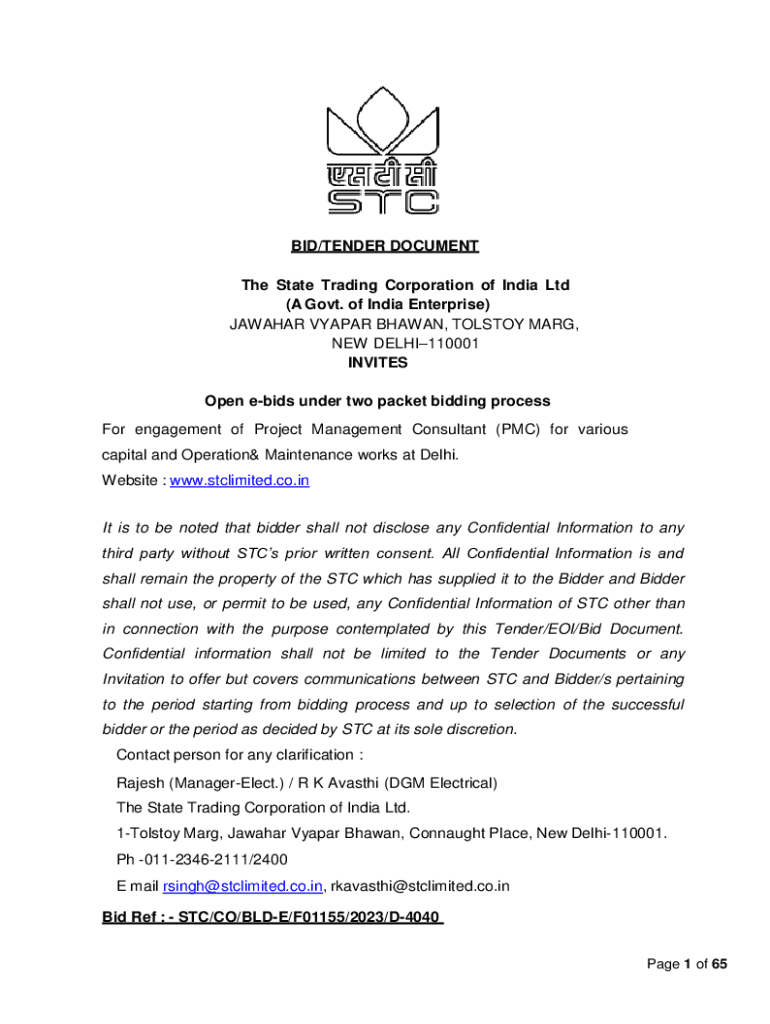 एसटीसी
STC

BID/TENDER DOCUMENT

The State Trading Corporation of India Ltd
(A Govt. of India Enterprise)
JAWAHAR VYAPAR BHAWAN, TOLSTOY MARG,
NEW DELHI–110001
INVITES

Open e-bids under two packet bidding process

For engagement of Project Management Consultant (PMC) for various capital and Operation& Maintenance works at Delhi.
Website : www.stclimited.co.in

It is to be noted that bidder shall not disclose any Confidential Information to any third party without STC's prior written consent. All Confidential Information is and shall remain the property of the STC which has supplied it to the Bidder and Bidder shall not use, or permit to be used, any Confidential Information of STC other than in connection with the purpose contemplated by this Tender/EOI/Bid Document. Confidential information shall not be limited to the Tender Documents or any Invitation to offer but covers communications between STC and Bidder/s pertaining to the period starting from bidding process and up to selection of the successful bidder or the period as decided by STC at its sole discretion.

Contact person for any clarification :
Rajesh (Manager-Elect.) / R K Avasthi (DGM Electrical)
The State Trading Corporation of India Ltd.
1-Tolstoy Marg, Jawahar Vyapar Bhawan, Connaught Place, New Delhi-110001.
Ph -011-2346-2111/2400
E mail rsingh@stclimited.co.in, rkavasthi@stclimited.co.in

Bid Ref : - STC/CO/BLD-E/F01155/2023/D-4040

Page 1 of 65